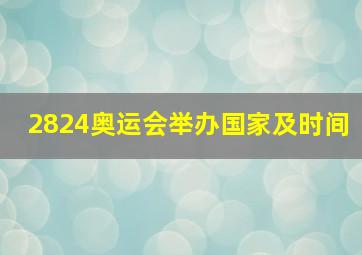 2824奥运会举办国家及时间